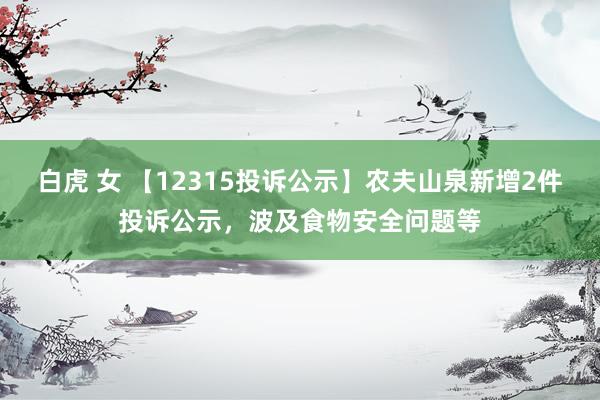 白虎 女 【12315投诉公示】农夫山泉新增2件投诉公示，波及食物安全问题等